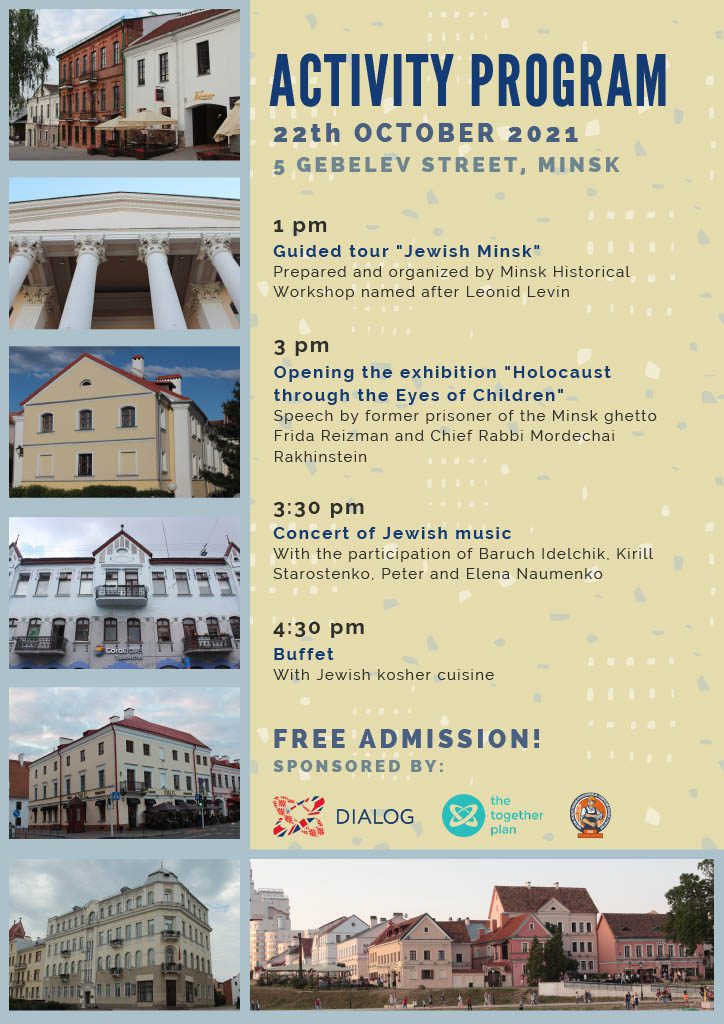 ACTIVITY PROGRAM

22th OCTOBER 2021

5 GEBELEV STREET, MINSK

1 pm
Guided tour "Jewish Minsk"
Prepared and organized by Minsk Historical Workshop named after Leonid Levin

3 pm
Opening the exhibition "Holocaust through the Eyes of Children"
Speech by former prisoner of the Minsk ghetto Frida Reizman and Chief Rabbi Mordechai Rakhinstein

3:30 pm
Concert of Jewish music
With the participation of Baruch Idelchik, Kirill Starostenko, Peter and Elena Naumenko

4:30 pm
Buffet
With Jewish kosher cuisine

FREE ADMISSION!

SPONSORED BY:

DIALOG

the together plan